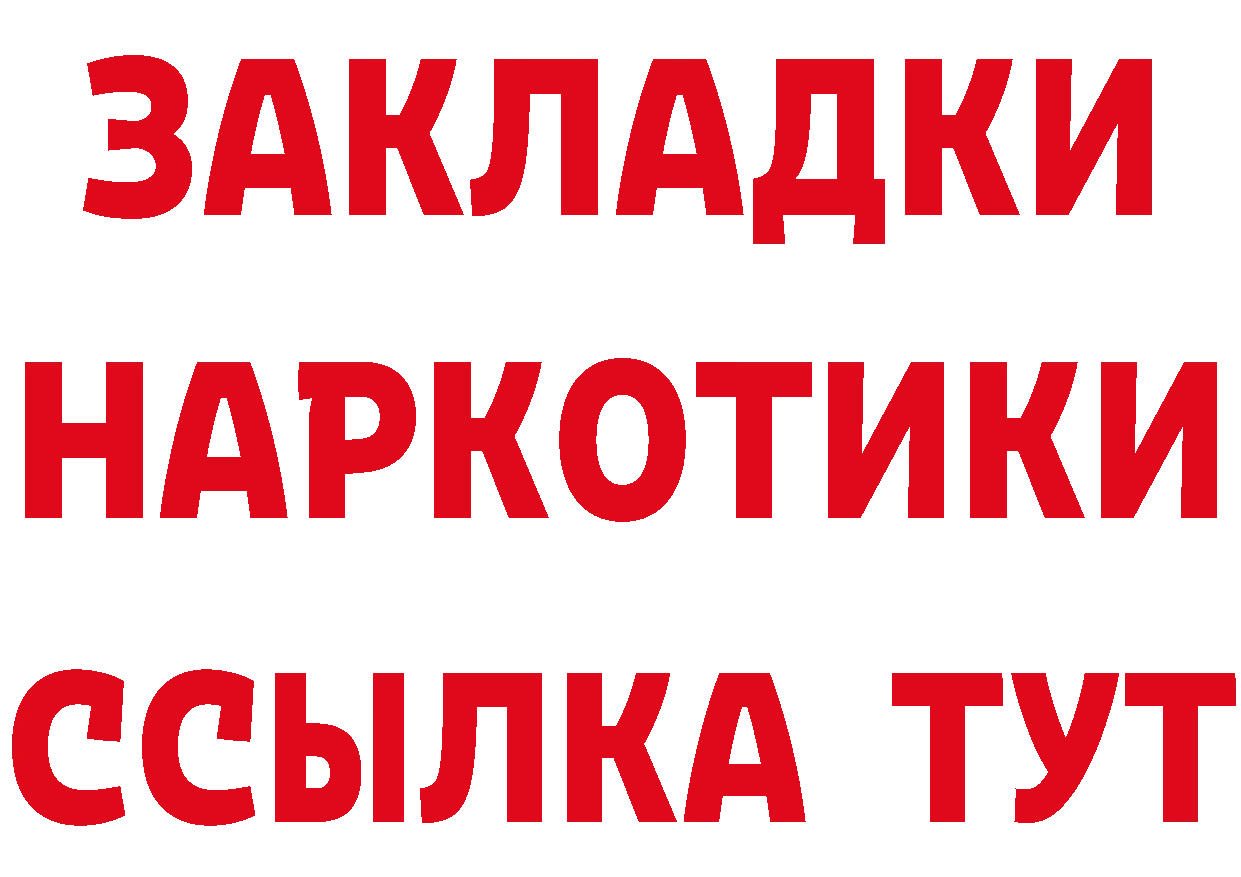 ЗАКЛАДКИ НАРКОТИКИ ССЫЛКА ТУТ